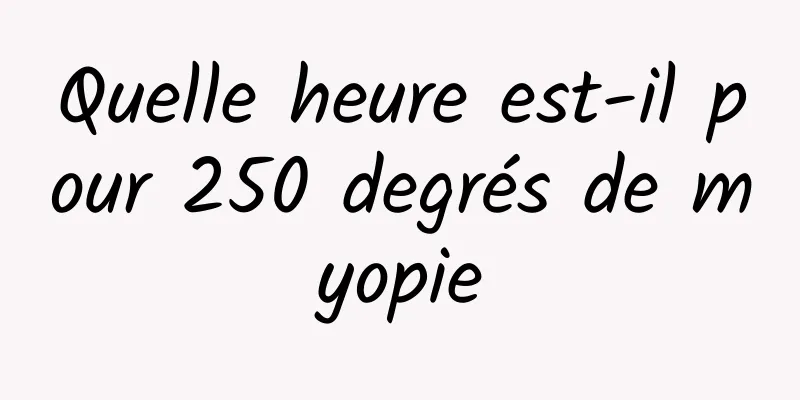 Quelle heure est-il pour 250 degrés de myopie